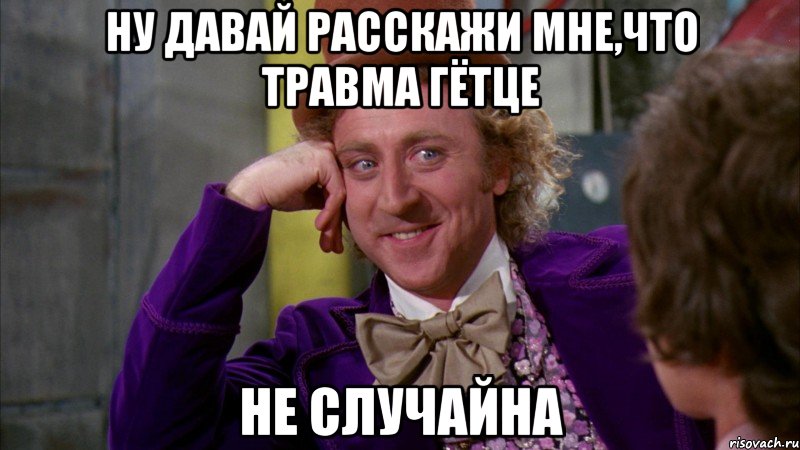 НУ ДАВАЙ РАССКАЖИ МНЕ,ЧТО ТРАВМА ГЁТЦЕ

НЕ СЛУЧАЙНА

risovach.ru